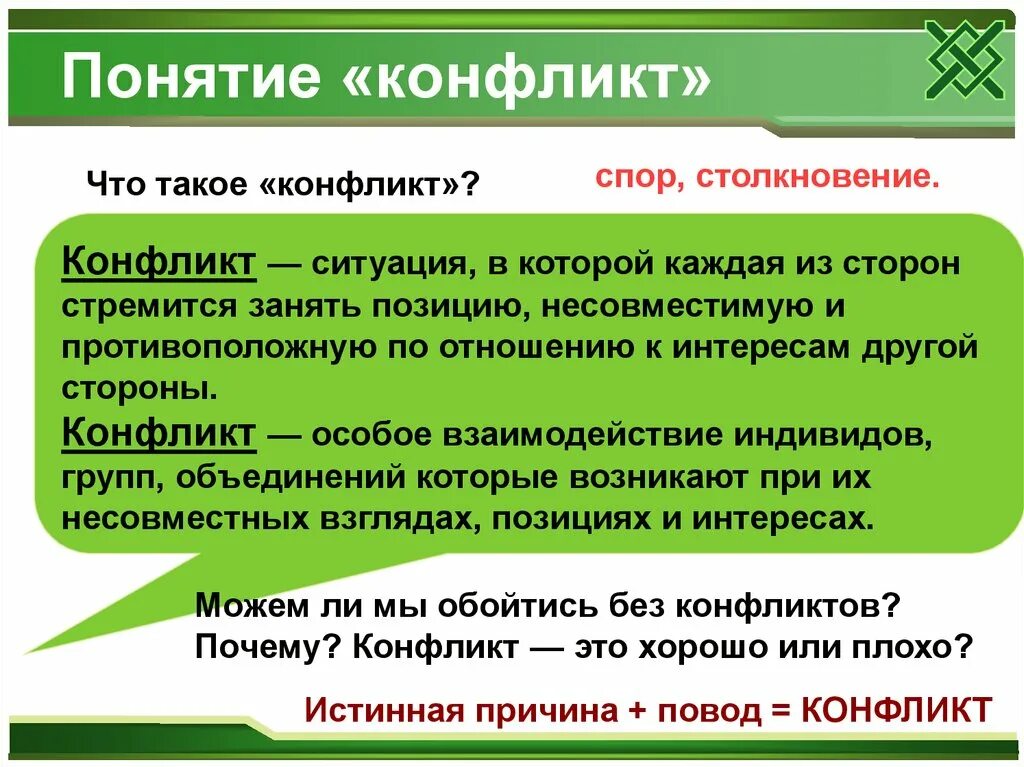 Понятие «конфликт»

Что такое «конфликт»?

спор, столкновение.

Конфликт — ситуация, в которой каждая из сторон стремится занять позицию, несовместимую и противоположную по отношению к интересам другой стороны.
Конфликт — особое взаимодействие индивидов, групп, объединений которые возникают при их несовместных взглядах, позициях и интересах.

Можем ли мы обойтись без конфликтов? Почему? Конфликт — это хорошо или плохо?

Истинная причина + повод = КОНФЛИКТ